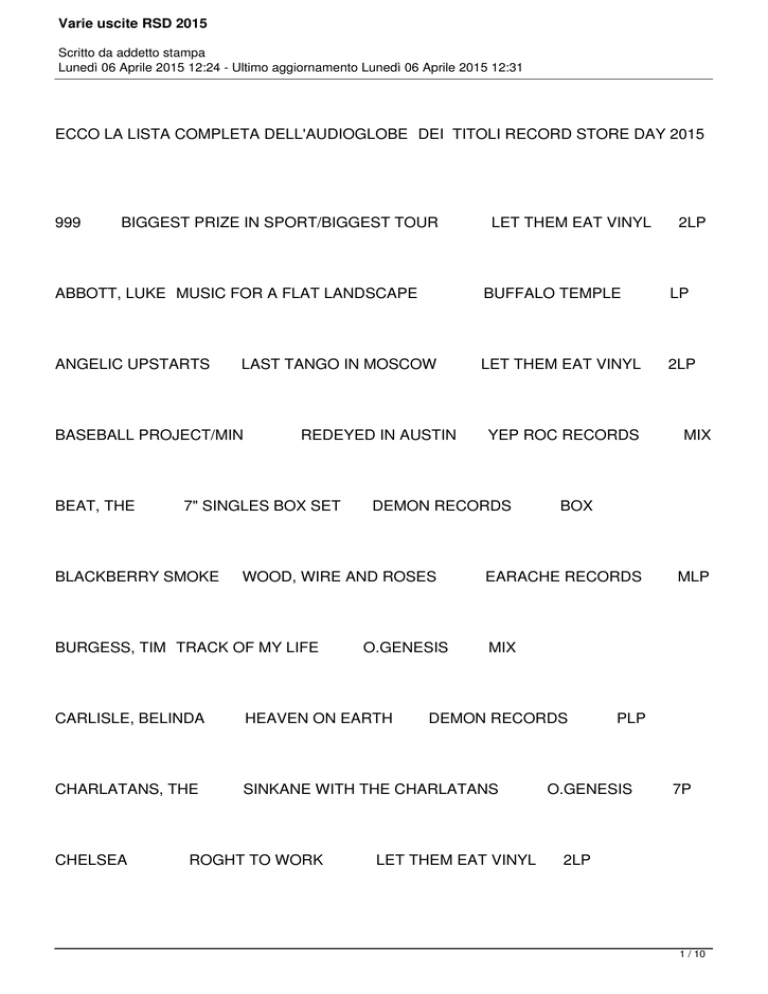 Varie uscite RSD 2015

Scritto da addetto stampa
Lunedì 06 Aprile 2015 12:24 - Ultimo aggiornamento Lunedì 06 Aprile 2015 12:31

ECCO LA LISTA COMPLETA DELL'AUDIOGLOBE DEI TITOLI RECORD STORE DAY 2015

999 BIGGEST PRIZE IN SPORT/BIGGEST TOUR LET THEM EAT VINYL 2LP

ABBOTT, LUKE MUSIC FOR A FLAT LANDSCAPE BUFFALO TEMPLE LP

ANGELIC UPSTARTS LAST TANGO IN MOSCOW LET THEM EAT VINYL 2LP

BASEBALL PROJECT/MIN REDEYED IN AUSTIN YEP ROC RECORDS MIX

BEAT, THE 7" SINGLES BOX SET DEMON RECORDS BOX

BLACKBERRY SMOKE WOOD, WIRE AND ROSES EARACHE RECORDS MLP

BURGESS, TIM TRACK OF MY LIFE O.GENESIS MIX

CARLISLE, BELINDA HEAVEN ON EARTH DEMON RECORDS PLP

CHARLATANS, THE SINKANE WITH THE CHARLATANS O.GENESIS 7P

CHELSEA ROGHT TO WORK LET THEM EAT VINYL 2LP

1 / 10